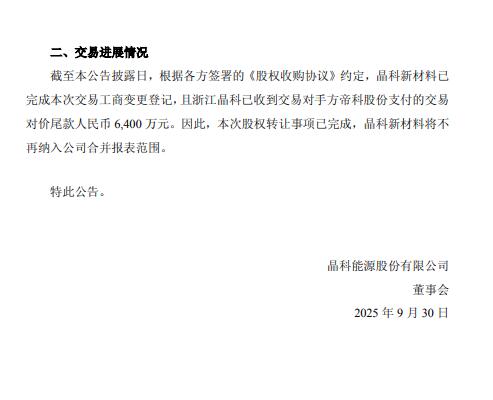 二、交易进展情况

截至本公告披露日，根据各方签署的《股权收购协议》约定，晶科新材料已完成本次交易工商变更登记，且浙江晶科已收到交易对手方帝科股份支付的交易对价尾款人民币6,400万元。因此，本次股权转让事项已完成，晶科新材料将不再纳入公司合并报表范围。

特此公告。

晶科能源股份有限公司
董事会
2025年9月30日